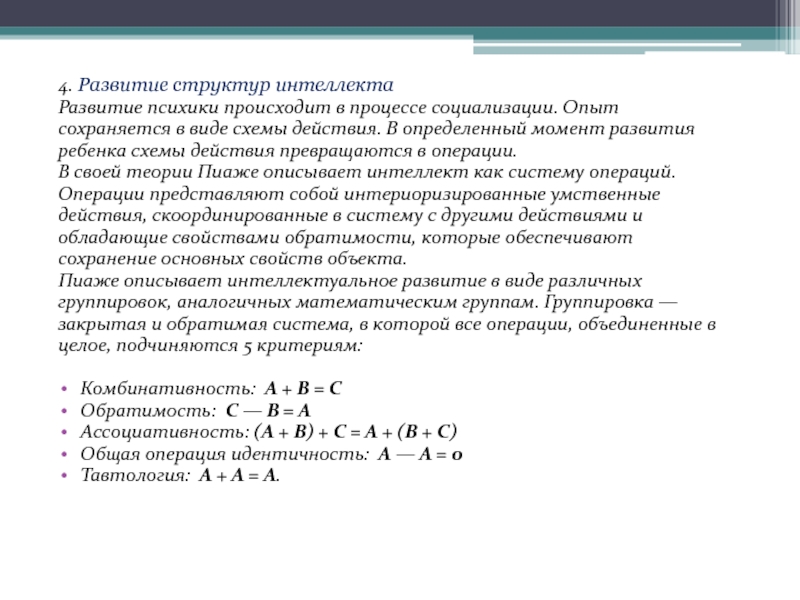 4. Развитие структур интеллекта
Развитие психики происходит в процессе социализации. Опыт сохраняется в виде схемы действия. В определенный момент развития ребенка схемы действия превращаются в операции.
В своей теории Пиаже описывает интеллект как систему операций. Операции представляют собой интериоризированные умственные действия, скоординированные в систему с другими действиями и обладающие свойствами обратимости, которые обеспечивают сохранение основных свойств объекта.
Пиаже описывает интеллектуальное развитие в виде различных группировок, аналогичных математическим группам. Группировка — закрытая и обратимая система, в которой все операции, объединенные в целое, подчиняются 5 критериям:

• Комбинативность: $A + B = C$
• Обратимость: $C — B = A$
• Ассоциативность: $(A + B) + C = A + (B + C)$
• Общая операция идентичность: $A — A = 0$
• Тавтология: $A + A = A$.